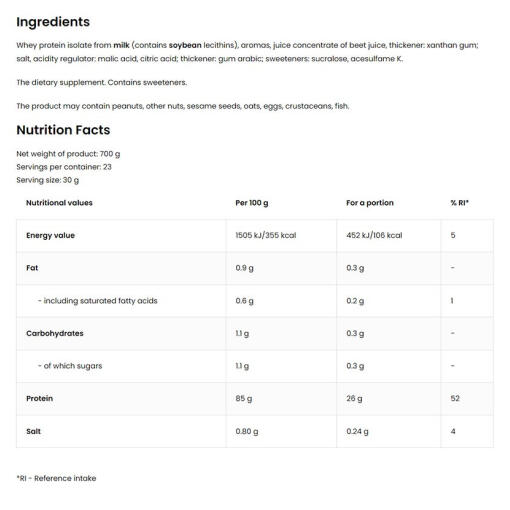 Ingredients

Whey protein isolate from milk (contains soybean lecithins), aromas, juice concentrate of beet juice, thickener: xanthan gum; salt, acidity regulator: malic acid, citric acid; thickener: gum arabic; sweeteners: sucralose, acesulfame K.

The dietary supplement. Contains sweeteners.

The product may contain peanuts, other nuts, sesame seeds, oats, eggs, crustaceans, fish.

Nutrition Facts

Net weight of product: 700 g
Servings per container: 23
Serving size: 30 g

| Nutritional values | Per 100 g | For a portion | % RI* |
|---|---|---|---|
| Energy value | 1505 kJ/355 kcal | 452 kJ/106 kcal | 5 |
| Fat | 0.9 g | 0.3 g | - |
| - including saturated fatty acids | 0.6 g | 0.2 g | 1 |
| Carbohydrates | 1.1 g | 0.3 g | - |
| - of which sugars | 1.1 g | 0.3 g | - |
| Protein | 85 g | 26 g | 52 |
| Salt | 0.80 g | 0.24 g | 4 |

*RI - Reference intake